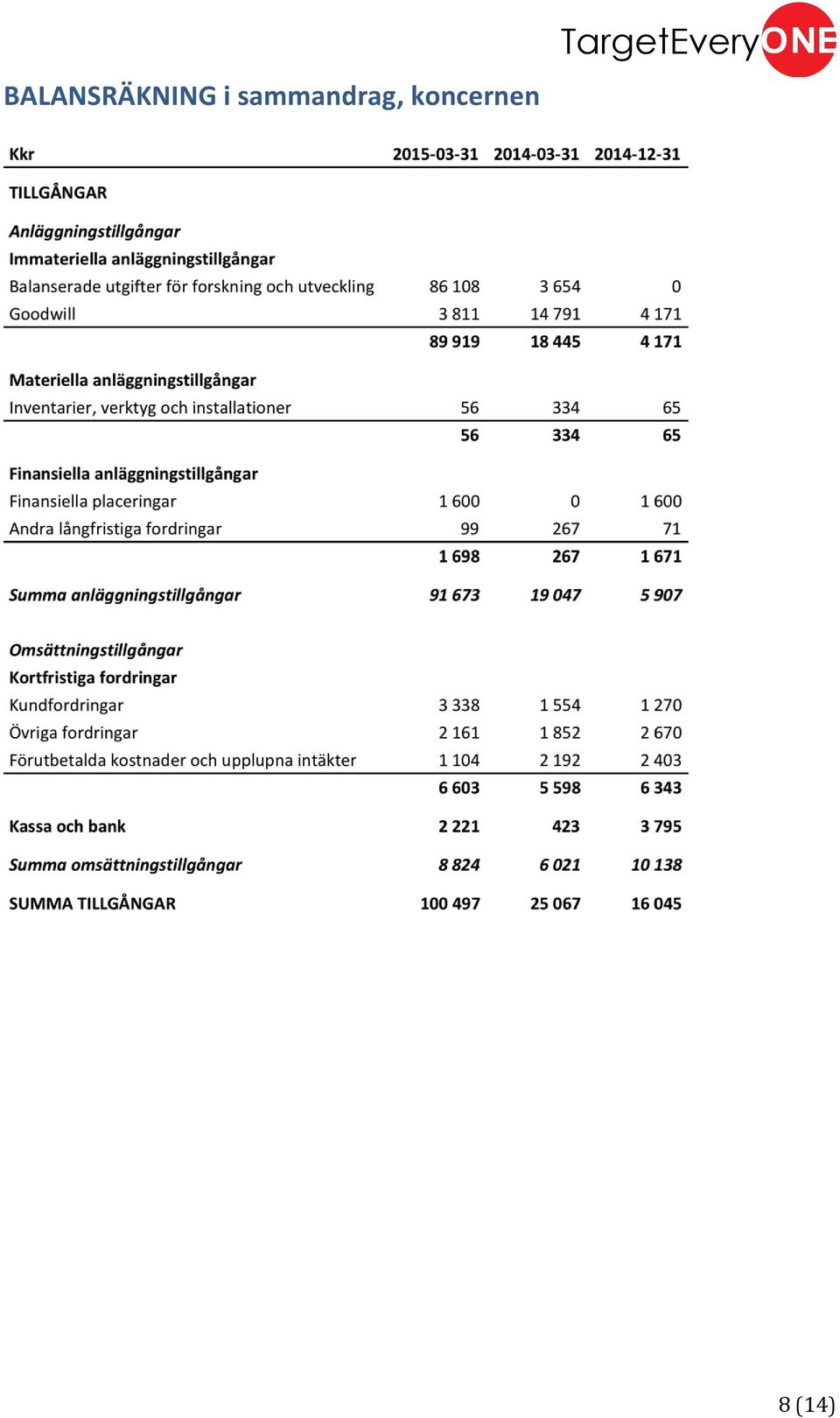 TargetEveryONE

BALANSRÄKNING i sammandrag, koncernen

| Kkr | 2015-03-31 | 2014-03-31 | 2014-12-31 |
|---|---|---|---|
| TILLGÅNGAR | | | |
| Anläggningstillgångar | | | |
| Immateriella anläggningstillgångar | | | |
| Balanserade utgifter för forskning och utveckling | 86 108 | 3 654 | 0 |
| Goodwill | 3 811 | 14 791 | 4 171 |
| | 89 919 | 18 445 | 4 171 |
| Materiella anläggningstillgångar | | | |
| Inventarier, verktyg och installationer | 56 | 334 | 65 |
| | 56 | 334 | 65 |
| Finansiella anläggningstillgångar | | | |
| Finansiella placeringar | 1 600 | 0 | 1 600 |
| Andra långfristiga fordringar | 99 | 267 | 71 |
| | 1 698 | 267 | 1 671 |
| Summa anläggningstillgångar | 91 673 | 19 047 | 5 907 |
| Omsättningstillgångar | | | |
| Kortfristiga fordringar | | | |
| Kundfordringar | 3 338 | 1 554 | 1 270 |
| Övriga fordringar | 2 161 | 1 852 | 2 670 |
| Förutbetalda kostnader och upplupna intäkter | 1 104 | 2 192 | 2 403 |
| | 6 603 | 5 598 | 6 343 |
| Kassa och bank | 2 221 | 423 | 3 795 |
| Summa omsättningstillgångar | 8 824 | 6 021 | 10 138 |
| SUMMA TILLGÅNGAR | 100 497 | 25 067 | 16 045 |

8 (14)